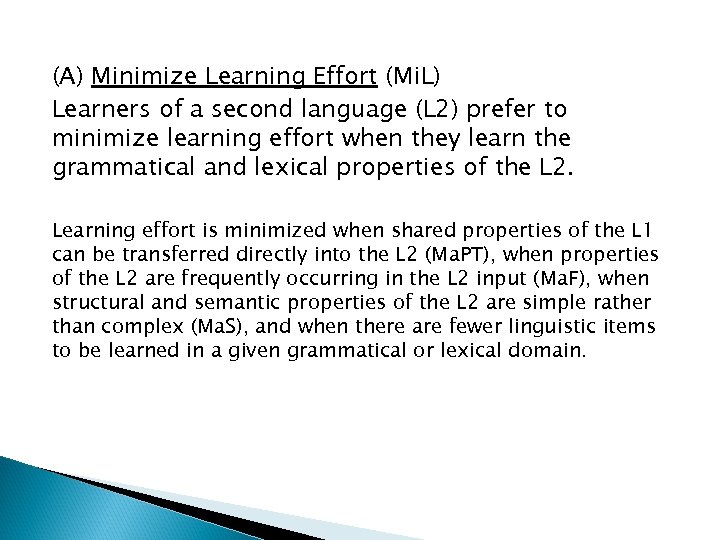 (A) Minimize Learning Effort (MiL)

Learners of a second language (L2) prefer to minimize learning effort when they learn the grammatical and lexical properties of the L2.

Learning effort is minimized when shared properties of the L1 can be transferred directly into the L2 (MaPT), when properties of the L2 are frequently occurring in the L2 input (MaF), when structural and semantic properties of the L2 are simple rather than complex (MaS), and when there are fewer linguistic items to be learned in a given grammatical or lexical domain.